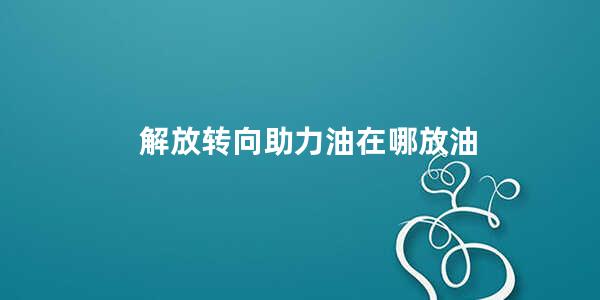 解放转向助力油在哪放油